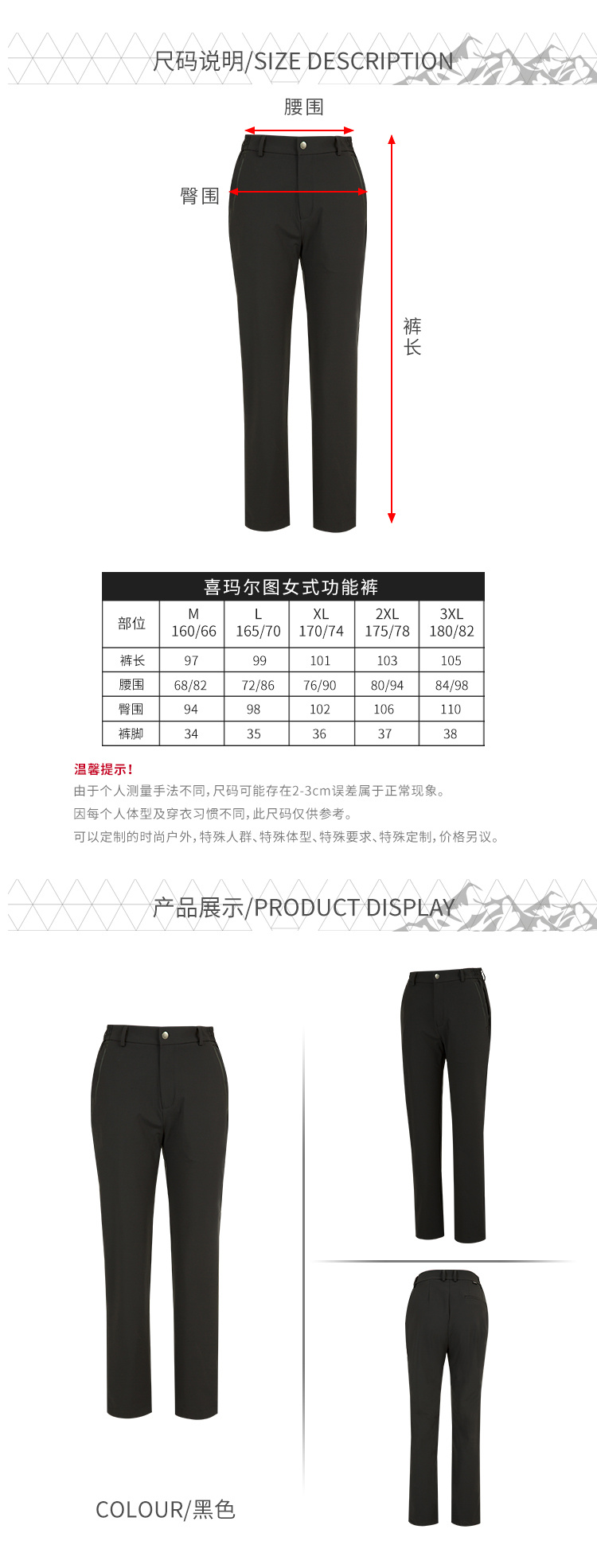 尺码说明/SIZE DESCRIPTION

腰围

臀围

裤长

喜玛尔图女式功能裤

| 部位 | M 160/66 | L 165/70 | XL 170/74 | 2XL 175/78 | 3XL 180/82 |
|---|---|---|---|---|---|
| 裤长 | 97 | 99 | 101 | 103 | 105 |
| 腰围 | 68/82 | 72/86 | 76/90 | 80/94 | 84/98 |
| 臀围 | 94 | 98 | 102 | 106 | 110 |
| 裤脚 | 34 | 35 | 36 | 37 | 38 |

温馨提示!

由于个人测量手法不同,尺码可能存在2-3cm误差属于正常现象。

因每个人体型及穿衣习惯不同,此尺码仅供参考。

可以定制的时尚户外,特殊人群、特殊体型、特殊要求、特殊定制,价格另议。

产品展示/PRODUCT DISPLAY

COLOUR/黑色